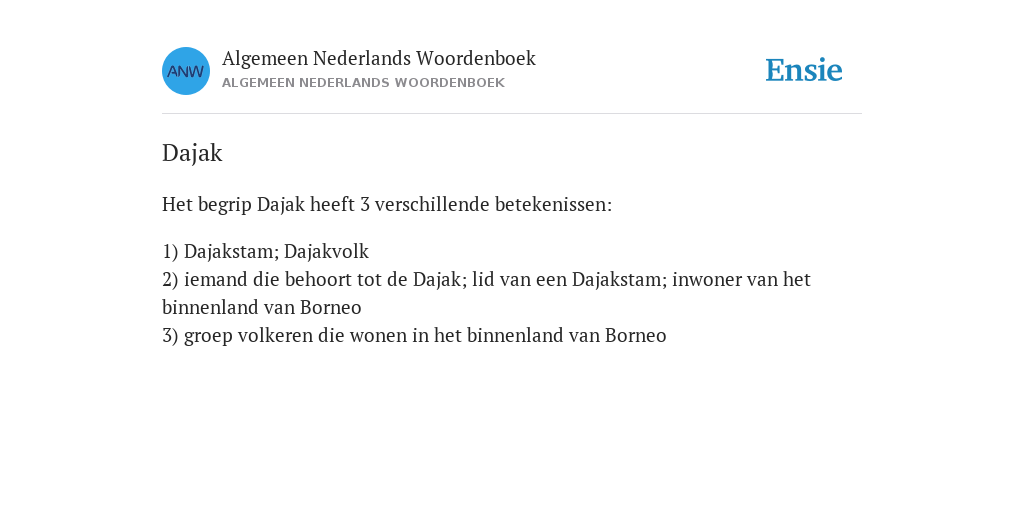 ANW

Algemeen Nederlands Woordenboek
ALGEMEEN NEDERLANDS WOORDENBOEK

Ensie

Dajak

Het begrip Dajak heeft 3 verschillende betekenissen:

1) Dajakstam; Dajakvolk
2) iemand die behoort tot de Dajak; lid van een Dajakstam; inwoner van het binnenland van Borneo
3) groep volkeren die wonen in het binnenland van Borneo